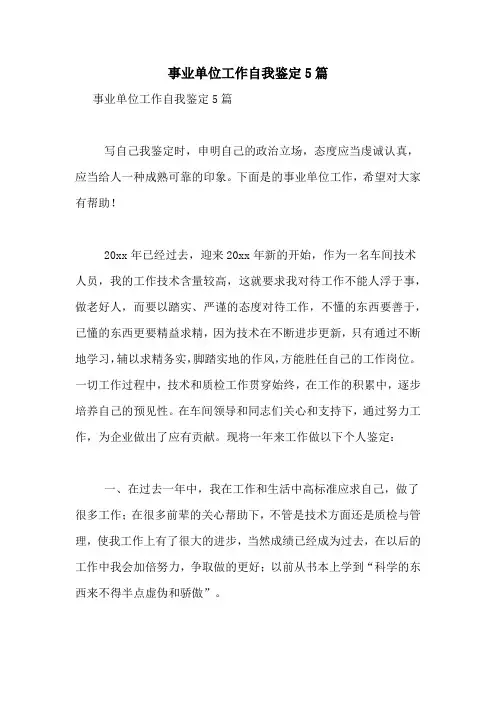 事业单位工作自我鉴定5篇

事业单位工作自我鉴定5篇

写自己我鉴定时，申明自己的政治立场，态度应当虔诚认真，应当给人一种成熟可靠的印象。下面是的事业单位工作，希望对大家有帮助！

20xx年已经过去，迎来20xx年新的开始，作为一名车间技术人员，我的工作技术含量较高，这就要求我对待工作不能人浮于事，做老好人，而要以踏实、严谨的态度对待工作，不懂的东西要善于，已懂的东西更要精益求精，因为技术在不断进步更新，只有通过不断地学习，辅以求精务实，脚踏实地的作风，方能胜任自己的工作岗位。一切工作过程中，技术和质检工作贯穿始终，在工作的积累中，逐步培养自己的预见性。在车间领导和同志们关心和支持下，通过努力工作，为企业做出了应有贡献。现将一年来工作做以下个人鉴定：

一、在过去一年中，我在工作和生活中高标准应求自己，做了很多工作；在很多前辈的关心帮助下，不管是技术方面还是质检与管理，使我工作上有了很大的进步，当然成绩已经成为过去，在以后的工作中我会加倍努力，争取做的更好；以前从书本上学到“科学的东西来不得半点虚伪和骄傲”。